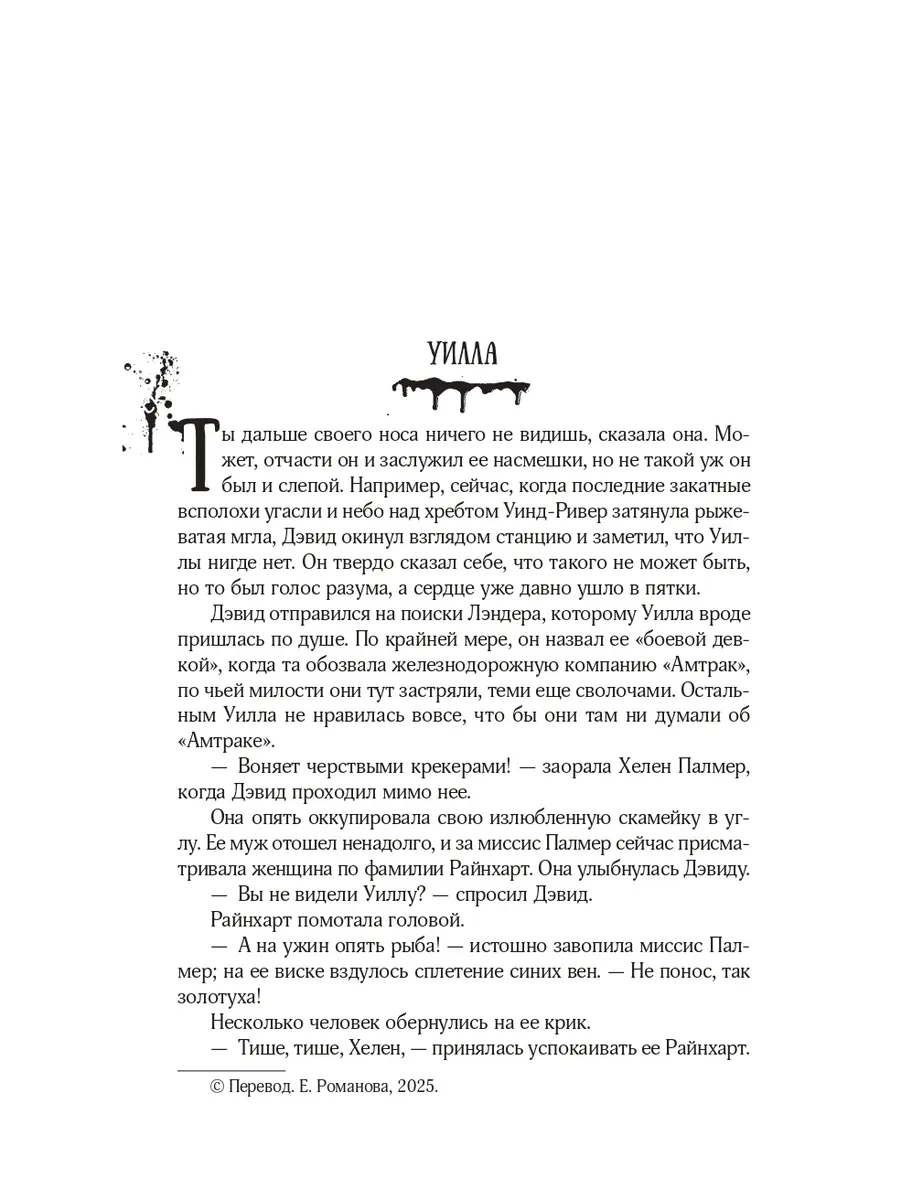 УИЛЛА

Ты дальше своего носа ничего не видишь, сказала она. Может, отчасти он и заслужил ее насмешки, но не такой уж он был и слепой. Например, сейчас, когда последние закатные всполохи угасли и небо над хребтом Уинд-Ривер затянула рыжеватая мгла, Дэвид окинул взглядом станцию и заметил, что Уиллы нигде нет. Он твердо сказал себе, что такого не может быть, но то был голос разума, а сердце уже давно ушло в пятки.

Дэвид отправился на поиски Лэндера, которому Уилла вроде пришлась по душе. По крайней мере, он назвал ее «боевой девкой», когда та обозвала железнодорожную компанию «Амтрак», по чьей милости они тут застряли, теми еще сволочами. Остальным Уилла не нравилась вовсе, что бы они там ни думали об «Амтраке».

— Воняет черствыми крекерами! — заорала Хелен Палмер, когда Дэвид проходил мимо нее.

Она опять оккупировала свою излюбленную скамейку в углу. Ее муж отошел ненадолго, и за миссис Палмер сейчас присматривала женщина по фамилии Райнхарт. Она улыбнулась Дэвиду.

— Вы не видели Уиллу? — спросил Дэвид.

Райнхарт помотала головой.

— А на ужин опять рыба! — истошно завопила миссис Палмер; на ее виске вздулось сплетение синих вен. — Не понос, так золотуха!

Несколько человек обернулись на ее крик.

— Тише, тише, Хелен, — принялась успокаивать ее Райнхарт.

© Перевод. Е. Романова, 2025.